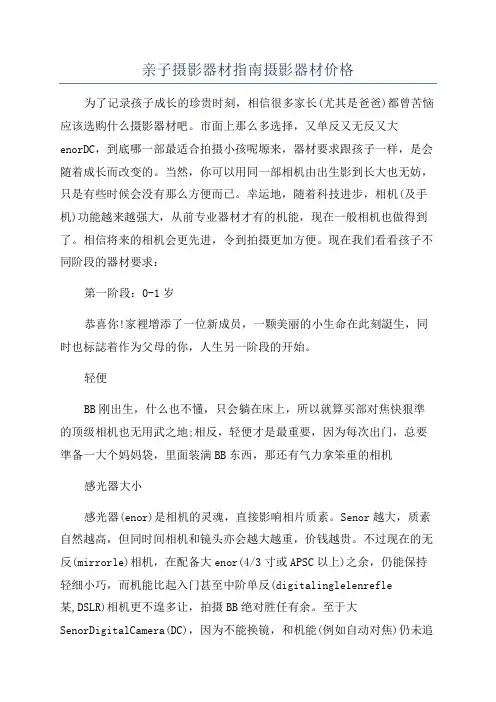 亲子摄影器材指南摄影器材价格

为了记录孩子成长的珍贵时刻，相信很多家长(尤其是爸爸)都曾苦恼应该选购什么摄影器材吧。市面上那么多选择，又单反又无反又大enorDC，到底哪一部最适合拍摄小孩呢原来，器材要求跟孩子一样，是会随着成长而改变的。当然，你可以用同一部相机由出生影到长大也无妨，只是有些时候会没有那么方便而已。幸运地，随着科技进步，相机(及手机)功能越来越强大，从前专业器材才有的机能，现在一般相机也做得到了。相信将来的相机会更先进，令到拍摄更加方便。现在我们看看孩子不同阶段的器材要求：

第一阶段：0-1岁

恭喜你!家裡增添了一位新成员，一颗美丽的小生命在此刻誕生，同时也标誌着作为父母的你，人生另一阶段的开始。

轻便

BB刚出生，什么也不懂，只会躺在床上，所以就算买部对焦快狠準的顶级相机也无用武之地;相反，轻便才是最重要，因为每次出门，总要準备一大个妈妈袋，里面装满BB东西，那还有气力拿笨重的相机

感光器大小

感光器(enor)是相机的灵魂，直接影响相片质素。Senor越大，质素自然越高，但同时间相机和镜头亦会越大越重，价钱越贵。不过现在的无反(mirrorle)相机，在配备大enor(4/3寸或APSC以上)之余，仍能保持轻细小巧，而机能比起入门甚至中阶单反(digitalinglelenrefle某,DSLR)相机更不遑多让，拍摄BB绝对胜任有余。至于大SenorDigitalCamera(DC)，因为不能换镜，和机能(例如自动对焦)仍未追